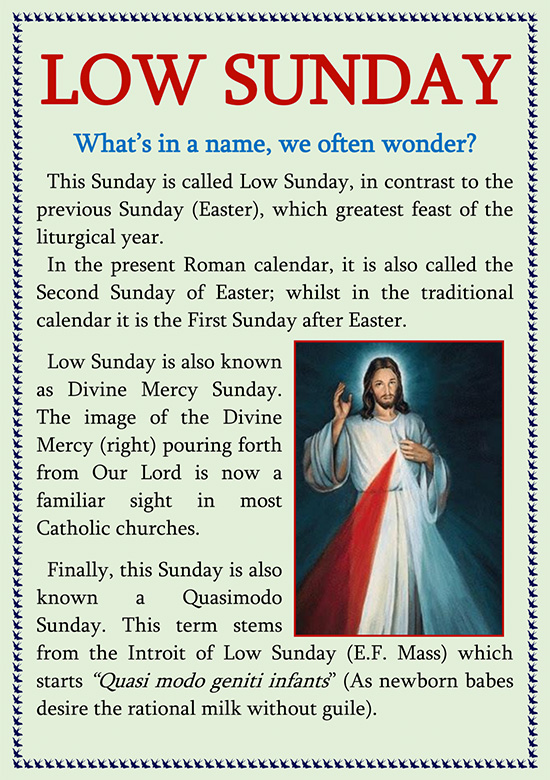 LOW SUNDAY

What's in a name, we often wonder?

This Sunday is called Low Sunday, in contrast to the previous Sunday (Easter), which greatest feast of the liturgical year.

In the present Roman calendar, it is also called the Second Sunday of Easter; whilst in the traditional calendar it is the First Sunday after Easter.

Low Sunday is also known as Divine Mercy Sunday. The image of the Divine Mercy (right) pouring forth from Our Lord is now a familiar sight in most Catholic churches.

Finally, this Sunday is also known a Quasimodo Sunday. This term stems from the Introit of Low Sunday (E.F. Mass) which starts "Quasi modo geniti infants" (As newborn babes desire the rational milk without guile).